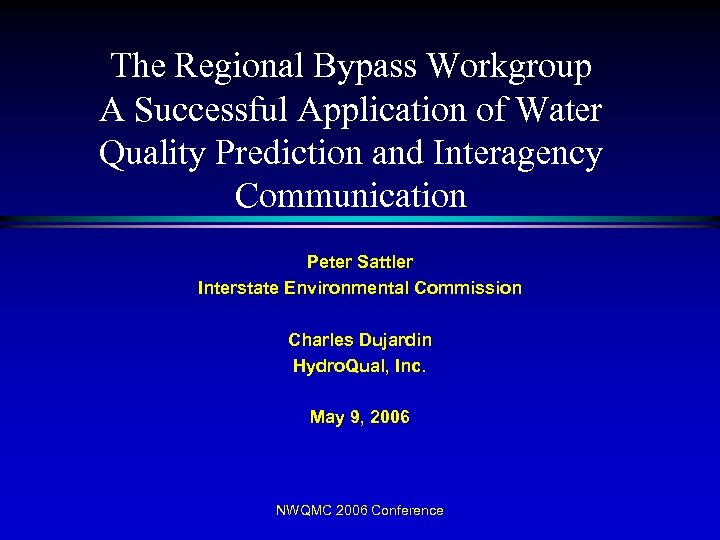 The Regional Bypass Workgroup
A Successful Application of Water Quality Prediction and Interagency Communication

Peter Sattler
Interstate Environmental Commission

Charles Dujardin
HydroQual, Inc.

May 9, 2006

NWQMC 2006 Conference